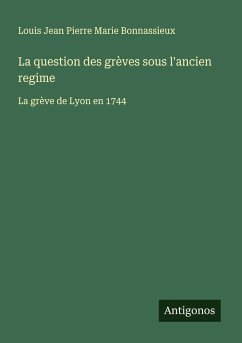 Louis Jean Pierre Marie Bonnassieux

La question des grèves sous l'ancien regime

La grève de Lyon en 1744

Antigonos